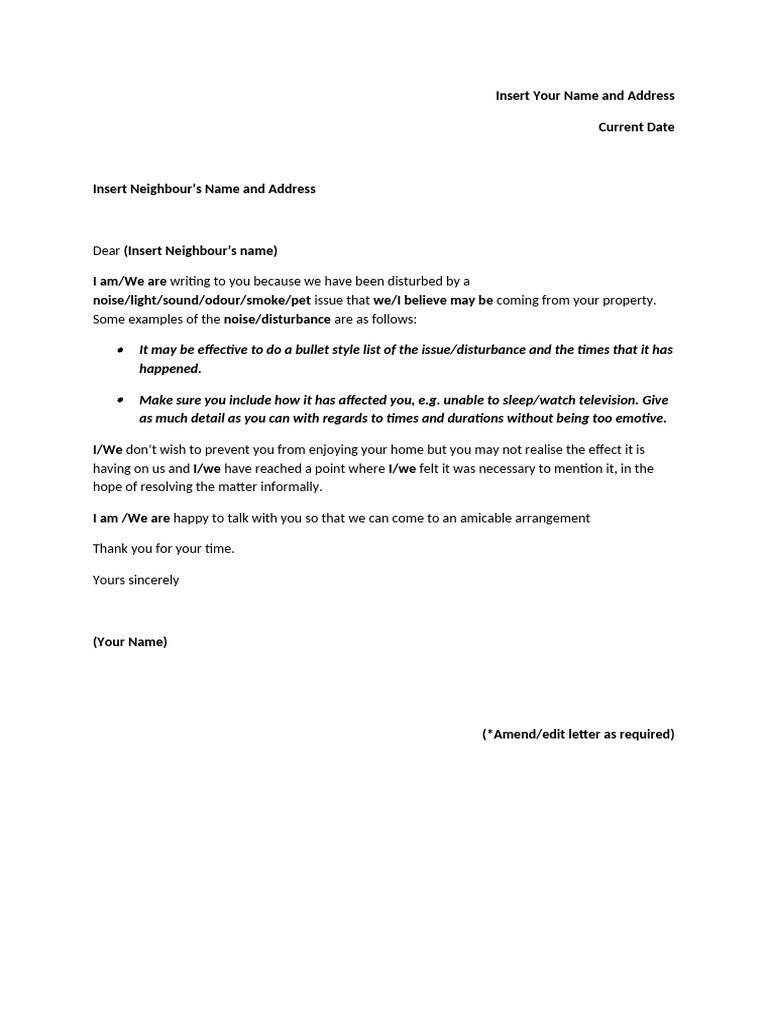 Insert Your Name and Address

Current Date

Insert Neighbour's Name and Address

Dear (Insert Neighbour's name)

I am/We are writing to you because we have been disturbed by a noise/light/sound/odour/smoke/pet issue that we/I believe may be coming from your property. Some examples of the noise/disturbance are as follows:

• It may be effective to do a bullet style list of the issue/disturbance and the times that it has happened.

• Make sure you include how it has affected you, e.g. unable to sleep/watch television. Give as much detail as you can with regards to times and durations without being too emotive.

I/We don't wish to prevent you from enjoying your home but you may not realise the effect it is having on us and I/we have reached a point where I/we felt it was necessary to mention it, in the hope of resolving the matter informally.

I am /We are happy to talk with you so that we can come to an amicable arrangement

Thank you for your time.

Yours sincerely

(Your Name)

(*Amend/edit letter as required)